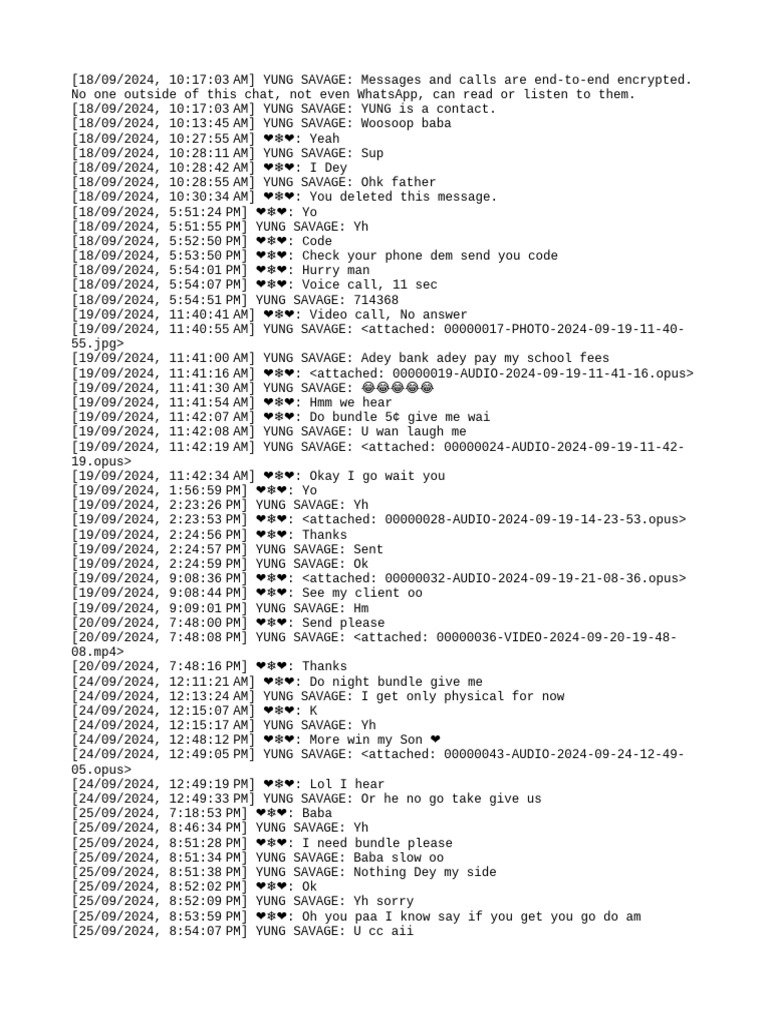 [18/09/2024, 10:17:03 AM] YUNG SAVAGE: Messages and calls are end-to-end encrypted. No one outside of this chat, not even WhatsApp, can read or listen to them.
[18/09/2024, 10:17:03 AM] YUNG SAVAGE: YUNG is a contact.
[18/09/2024, 10:13:45 AM] YUNG SAVAGE: Woosoop baba
[18/09/2024, 10:27:55 AM] ❤❄❤: Yeah
[18/09/2024, 10:28:11 AM] YUNG SAVAGE: Sup
[18/09/2024, 10:28:42 AM] ❤❄❤: I Dey
[18/09/2024, 10:28:55 AM] YUNG SAVAGE: Ohk father
[18/09/2024, 10:30:34 AM] ❤❄❤: You deleted this message.
[18/09/2024, 5:51:24 PM] ❤❄❤: Yo
[18/09/2024, 5:51:55 PM] YUNG SAVAGE: Yh
[18/09/2024, 5:52:50 PM] ❤❄❤: Code
[18/09/2024, 5:53:50 PM] ❤❄❤: Check your phone dem send you code
[18/09/2024, 5:54:01 PM] ❤❄❤: Hurry man
[18/09/2024, 5:54:07 PM] ❤❄❤: Voice call, 11 sec
[18/09/2024, 5:54:51 PM] YUNG SAVAGE: 714368
[19/09/2024, 11:40:41 AM] ❤❄❤: Video call, No answer
[19/09/2024, 11:40:55 AM] YUNG SAVAGE: <attached: 00000017-PHOTO-2024-09-19-11-40-55.jpg>
[19/09/2024, 11:41:00 AM] YUNG SAVAGE: Adey bank adey pay my school fees
[19/09/2024, 11:41:16 AM] ❤❄❤: <attached: 00000019-AUDIO-2024-09-19-11-41-16.opus>
[19/09/2024, 11:41:30 AM] YUNG SAVAGE: 😂😂😂😂😂
[19/09/2024, 11:41:54 AM] ❤❄❤: Hmm we hear
[19/09/2024, 11:42:07 AM] ❤❄❤: Do bundle 5¢ give me wai
[19/09/2024, 11:42:08 AM] YUNG SAVAGE: U wan laugh me
[19/09/2024, 11:42:19 AM] YUNG SAVAGE: <attached: 00000024-AUDIO-2024-09-19-11-42-19.opus>
[19/09/2024, 11:42:34 AM] ❤❄❤: Okay I go wait you
[19/09/2024, 1:56:59 PM] ❤❄❤: Yo
[19/09/2024, 2:23:26 PM] YUNG SAVAGE: Yh
[19/09/2024, 2:23:53 PM] ❤❄❤: <attached: 00000028-AUDIO-2024-09-19-14-23-53.opus>
[19/09/2024, 2:24:56 PM] ❤❄❤: Thanks
[19/09/2024, 2:24:57 PM] YUNG SAVAGE: Sent
[19/09/2024, 2:24:59 PM] YUNG SAVAGE: Ok
[19/09/2024, 9:08:36 PM] ❤❄❤: <attached: 00000032-AUDIO-2024-09-19-21-08-36.opus>
[19/09/2024, 9:08:44 PM] ❤❄❤: See my client oo
[19/09/2024, 9:09:01 PM] YUNG SAVAGE: Hm
[20/09/2024, 7:48:00 PM] ❤❄❤: Send please
[20/09/2024, 7:48:08 PM] YUNG SAVAGE: <attached: 00000036-VIDEO-2024-09-20-19-48-08.mp4>
[20/09/2024, 7:48:16 PM] ❤❄❤: Thanks
[24/09/2024, 12:11:21 AM] ❤❄❤: Do night bundle give me
[24/09/2024, 12:13:24 AM] YUNG SAVAGE: I get only physical for now
[24/09/2024, 12:15:07 AM] ❤❄❤: K
[24/09/2024, 12:15:17 AM] YUNG SAVAGE: Yh
[24/09/2024, 12:48:12 PM] ❤❄❤: More win my Son ❤
[24/09/2024, 12:49:05 PM] YUNG SAVAGE: <attached: 00000043-AUDIO-2024-09-24-12-49-05.opus>
[24/09/2024, 12:49:19 PM] ❤❄❤: Lol I hear
[24/09/2024, 12:49:33 PM] YUNG SAVAGE: Or he no go take give us
[25/09/2024, 7:18:53 PM] ❤❄❤: Baba
[25/09/2024, 8:46:34 PM] YUNG SAVAGE: Yh
[25/09/2024, 8:51:28 PM] ❤❄❤: I need bundle please
[25/09/2024, 8:51:34 PM] YUNG SAVAGE: Baba slow oo
[25/09/2024, 8:51:38 PM] YUNG SAVAGE: Nothing Dey my side
[25/09/2024, 8:52:02 PM] ❤❄❤: Ok
[25/09/2024, 8:52:09 PM] YUNG SAVAGE: Yh sorry
[25/09/2024, 8:53:59 PM] ❤❄❤: Oh you paa I know say if you get you go do am
[25/09/2024, 8:54:07 PM] YUNG SAVAGE: U cc aii